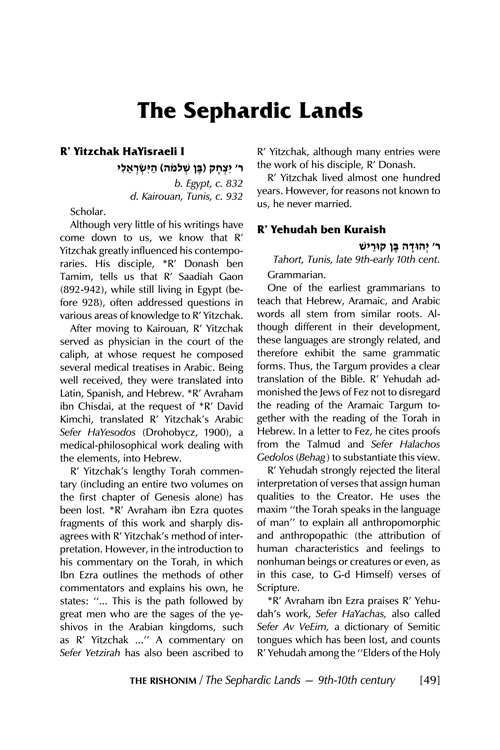 The Sephardic Lands

R' Yitzchak HaYisraeli I

ר׳ יִצְחָק (בֶּן שְׁלֹמֹה) הַיִּשְׂרְאֵלִי

b. Egypt, c. 832
d. Kairouan, Tunis, c. 932

Scholar.

Although very little of his writings have come down to us, we know that R' Yitzchak greatly influenced his contemporaries. His disciple, *R' Donash ben Tamim, tells us that R' Saadiah Gaon (892-942), while still living in Egypt (before 928), often addressed questions in various areas of knowledge to R' Yitzchak.

After moving to Kairouan, R' Yitzchak served as physician in the court of the caliph, at whose request he composed several medical treatises in Arabic. Being well received, they were translated into Latin, Spanish, and Hebrew. *R' Avraham ibn Chisdai, at the request of *R' David Kimchi, translated R' Yitzchak's Arabic Sefer HaYesodos (Drohobycz, 1900), a medical-philosophical work dealing with the elements, into Hebrew.

R' Yitzchak's lengthy Torah commentary (including an entire two volumes on the first chapter of Genesis alone) has been lost. *R' Avraham ibn Ezra quotes fragments of this work and sharply disagrees with R' Yitzchak's method of interpretation. However, in the introduction to his commentary on the Torah, in which Ibn Ezra outlines the methods of other commentators and explains his own, he states: "... This is the path followed by great men who are the sages of the yeshivos in the Arabian kingdoms, such as R' Yitzchak ..." A commentary on Sefer Yetzirah has also been ascribed to R' Yitzchak, although many entries were the work of his disciple, R' Donash.

R' Yitzchak lived almost one hundred years. However, for reasons not known to us, he never married.

R' Yehudah ben Kuraish

ר׳ יְהוּדָה בֶּן קוּרֵישׁ

Tahort, Tunis, late 9th-early 10th cent.

Grammarian.

One of the earliest grammarians to teach that Hebrew, Aramaic, and Arabic words all stem from similar roots. Although different in their development, these languages are strongly related, and therefore exhibit the same grammatic forms. Thus, the Targum provides a clear translation of the Bible. R' Yehudah admonished the Jews of Fez not to disregard the reading of the Aramaic Targum together with the reading of the Torah in Hebrew. In a letter to Fez, he cites proofs from the Talmud and Sefer Halachos Gedolos (Behag) to substantiate this view.

R' Yehudah strongly rejected the literal interpretation of verses that assign human qualities to the Creator. He uses the maxim "the Torah speaks in the language of man" to explain all anthropomorphic and anthropopathic (the attribution of human characteristics and feelings to nonhuman beings or creatures or even, as in this case, to G-d Himself) verses of Scripture.

*R' Avraham ibn Ezra praises R' Yehudah's work, Sefer HaYachas, also called Sefer Av VeEim, a dictionary of Semitic tongues which has been lost, and counts R' Yehudah among the "Elders of the Holy

THE RISHONIM / The Sephardic Lands — 9th-10th century [49]